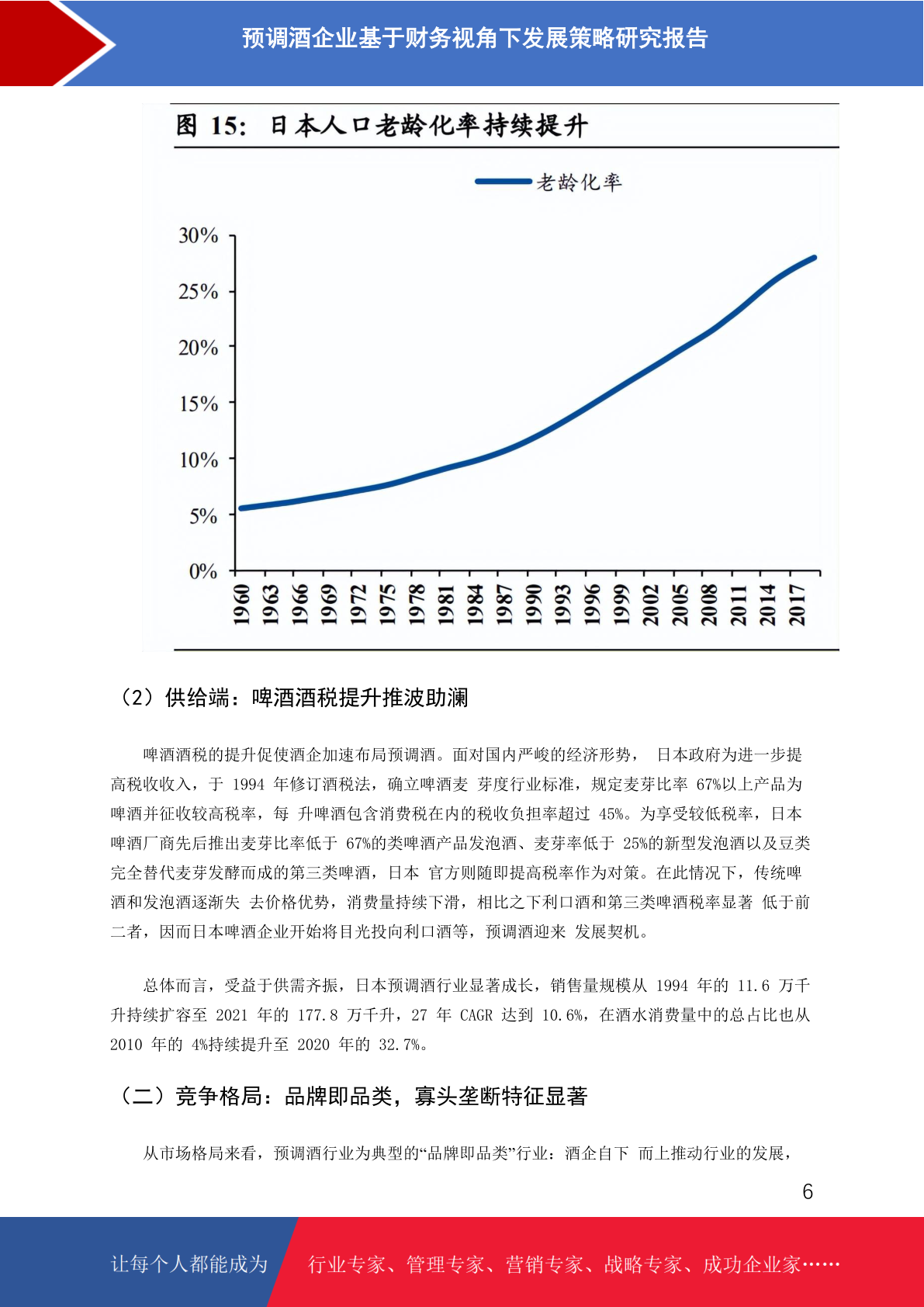 预调酒企业基于财务视角下发展策略研究报告

图 15: 日本人口老龄化率持续提升

老龄化率

30%
25%
20%
15%
10%
5%
0%

1960 1963 1966 1969 1972 1975 1978 1981 1984 1987 1990 1993 1996 1999 2002 2005 2008 2011 2014 2017

（2）供给端：啤酒酒税提升推波助澜

啤酒酒税的提升促使酒企加速布局预调酒。面对国内严峻的经济形势， 日本政府为进一步提高税收收入，于 1994 年修订酒税法，确立啤酒麦 芽度行业标准，规定麦芽比率 67%以上产品为啤酒并征收较高税率，每 升啤酒包含消费税在内的税收负担率超过 45%。为享受较低税率，日本啤酒厂商先后推出麦芽比率低于 67%的类啤酒产品发泡酒、麦芽率低于 25%的新型发泡酒以及豆类完全替代麦芽发酵而成的第三类啤酒，日本 官方则随即提高税率作为对策。在此情况下，传统啤酒和发泡酒逐渐失 去价格优势，消费量持续下滑，相比之下利口酒和第三类啤酒税率显著 低于前二者，因而日本啤酒企业开始将目光投向利口酒等，预调酒迎来 发展契机。

总体而言，受益于供需齐振，日本预调酒行业显著成长，销售量规模从 1994 年的 11.6 万千升持续扩容至 2021 年的 177.8 万千升，27 年 CAGR 达到 10.6%，在酒水消费量中的总占比也从 2010 年的 4%持续提升至 2020 年的 32.7%。

（二）竞争格局：品牌即品类，寡头垄断特征显著

从市场格局来看，预调酒行业为典型的“品牌即品类”行业：酒企自下 而上推动行业的发展，

6

让每个人都能成为 行业专家、管理专家、营销专家、战略专家、成功企业家……